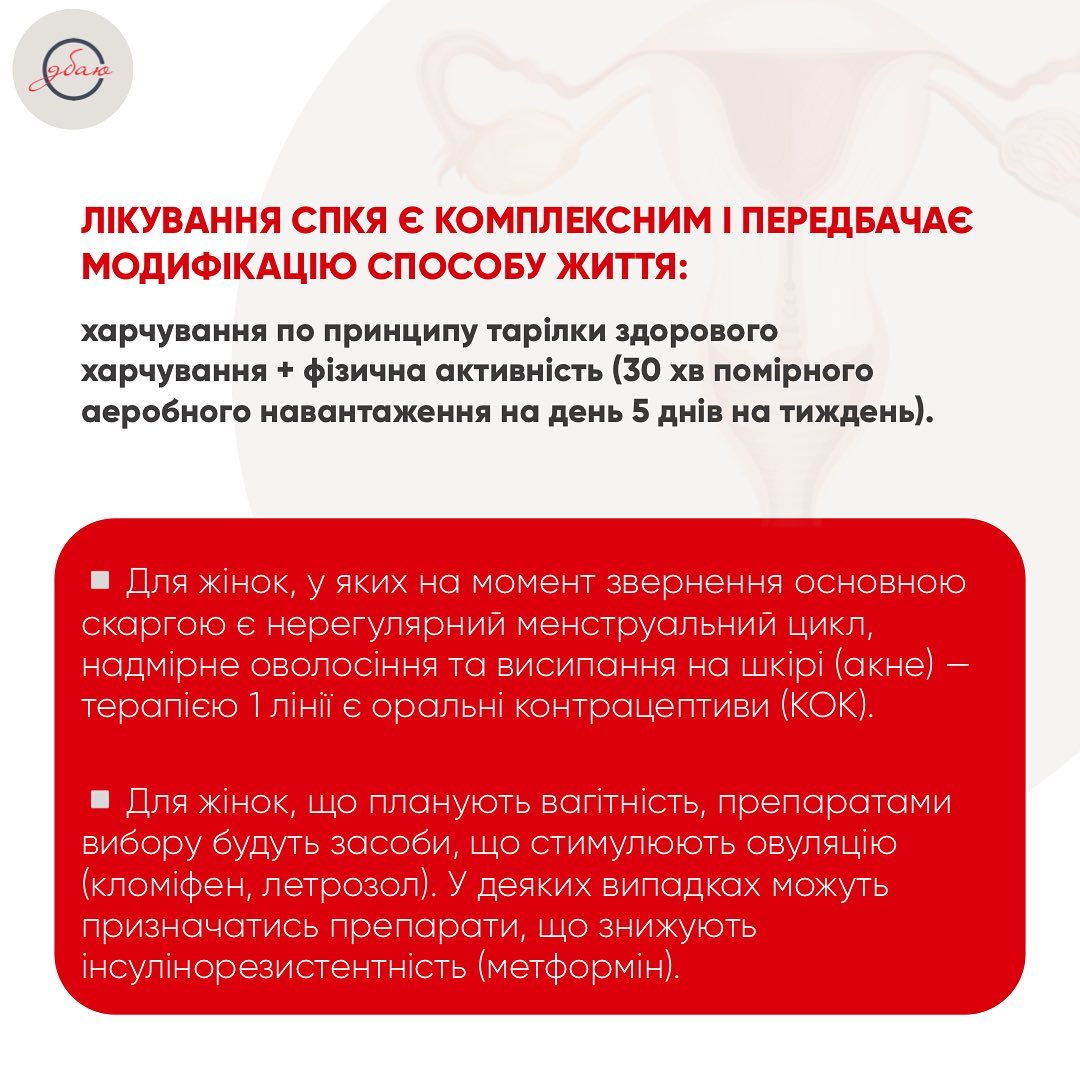 дбаю

ЛІКУВАННЯ СПКЯ Є КОМПЛЕКСНИМ І ПЕРЕДБАЧАЄ МОДИФІКАЦІЮ СПОСОБУ ЖИТТЯ:

харчування по принципу тарілки здорового харчування + фізична активність (30 хв помірного аеробного навантаження на день 5 днів на тиждень).

Для жінок, у яких на момент звернення основною скаргою є нерегулярний менструальний цикл, надмірне оволосіння та висипання на шкірі (акне) — терапією 1 лінії є оральні контрацептиви (КОК).

Для жінок, що планують вагітність, препаратами вибору будуть засоби, що стимулюють овуляцію (кломіфен, летрозол). У деяких випадках можуть призначатись препарати, що знижують інсулінорезистентність (метформін).